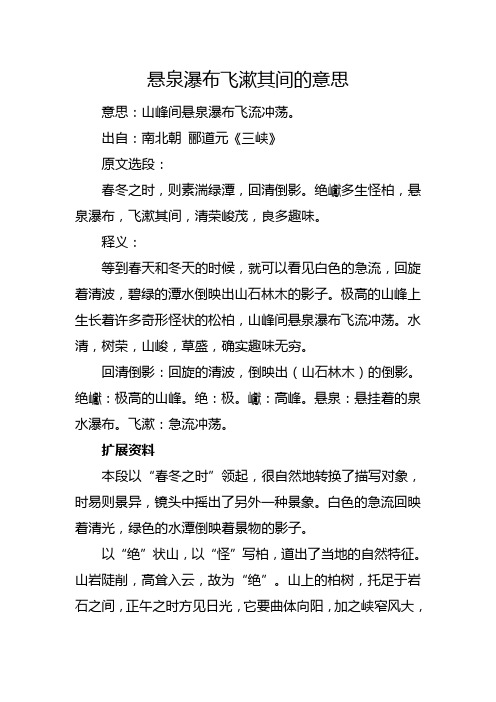 悬泉瀑布飞漱其间的意思

意思：山峰间悬泉瀑布飞流冲荡。

出自：南北朝 郦道元《三峡》

原文选段：

春冬之时，则素湍绿潭，回清倒影。绝巘多生怪柏，悬泉瀑布，飞漱其间，清荣峻茂，良多趣味。

释义：

等到春天和冬天的时候，就可以看见白色的急流，回旋着清波，碧绿的潭水倒映出山石林木的影子。极高的山峰上生长着许多奇形怪状的松柏，山峰间悬泉瀑布飞流冲荡。水清，树荣，山峻，草盛，确实趣味无穷。

回清倒影：回旋的清波，倒映出（山石林木）的倒影。绝巘：极高的山峰。绝：极。巘：高峰。悬泉：悬挂着的泉水瀑布。飞漱：急流冲荡。

扩展资料

本段以“春冬之时”领起，很自然地转换了描写对象，时易则景异，镜头中摇出了另外一种景象。白色的急流回映着清光，绿色的水潭倒映着景物的影子。

以“绝”状山，以“怪”写柏，道出了当地的自然特征。山岩陡削，高耸入云，故为“绝”。山上的柏树，托足于岩石之间，正午之时方见日光，它要曲体向阳，加之峡窄风大，